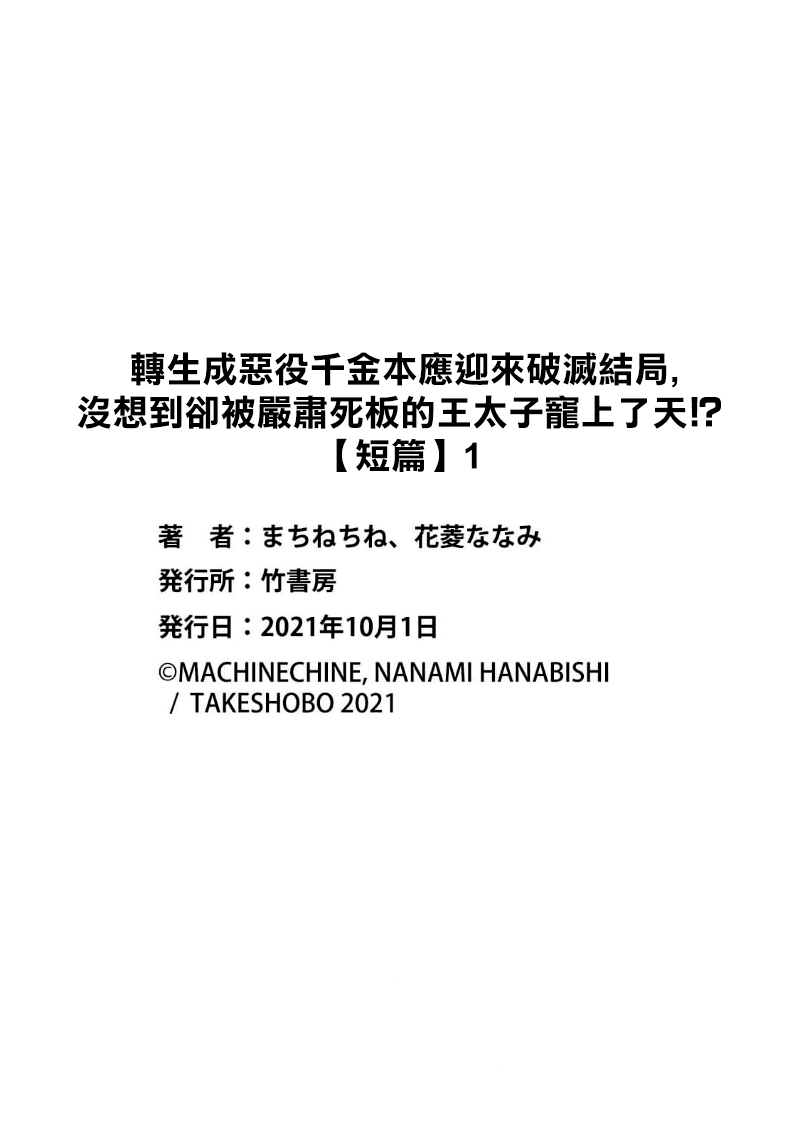 轉生成惡役千金本應迎來破滅結局,
沒想到卻被嚴肅死板的王太子寵上了天!?
【短篇】1

著　者：まちねちね、花菱ななみ
発行所：竹書房
発行日：2021年10月1日
©MACHINECHINE, NANAMI HANABISHI
／ TAKESHOBO 2021